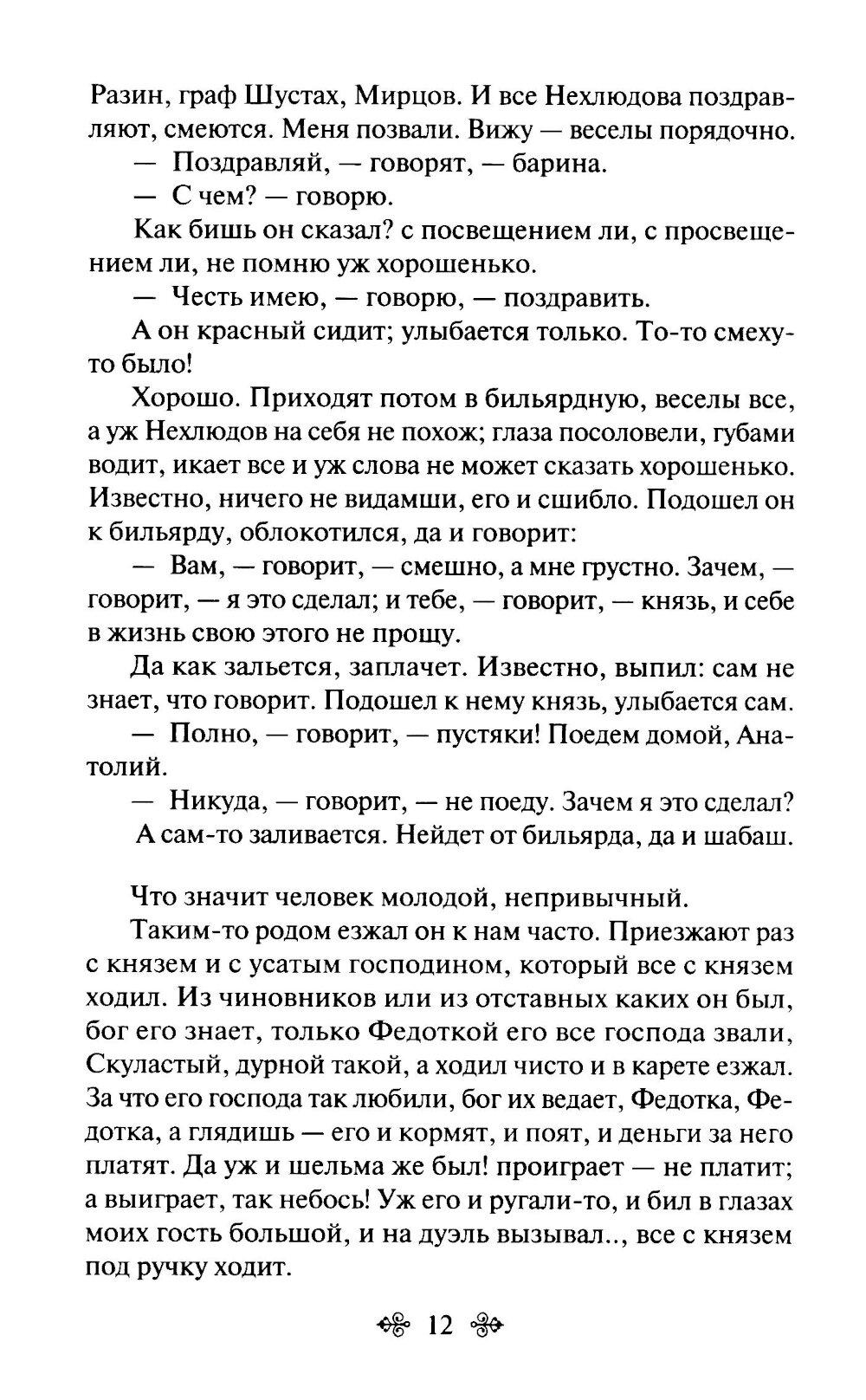 Разин, граф Шустах, Мирцов. И все Нехлюдова поздравляют, смеются. Меня позвали. Вижу — веселы порядочно.

— Поздравляй, — говорят, — барина.

— С чем? — говорю.

Как бишь он сказал? с посвещением ли, с просвещением ли, не помню уж хорошенько.

— Честь имею, — говорю, — поздравить.

А он красный сидит; улыбается только. То-то смеху-то было!

Хорошо. Приходят потом в бильярдную, веселы все, а уж Нехлюдов на себя не похож; глаза посоловели, губами водит, икает все и уж слова не может сказать хорошенько. Известно, ничего не видамши, его и сшибло. Подошел он к бильярду, облокотился, да и говорит:

— Вам, — говорит, — смешно, а мне грустно. Зачем, — говорит, — я это сделал; и тебе, — говорит, — князь, и себе в жизнь свою этого не прощу.

Да как зальется, заплачет. Известно, выпил: сам не знает, что говорит. Подошел к нему князь, улыбается сам.

— Полно, — говорит, — пустяки! Поедем домой, Анатолий.

— Никуда, — говорит, — не поеду. Зачем я это сделал?

А сам-то заливается. Нейдет от бильярда, да и шабаш.

Что значит человек молодой, непривычный.

Таким-то родом езжал он к нам часто. Приезжают раз с князем и с усатым господином, который все с князем ходил. Из чиновников или из отставных каких он был, бог его знает, только Федоткой его все господа звали, Скуластый, дурной такой, а ходил чисто и в карете езжал. За что его господа так любили, бог их ведает, Федотка, Федотка, а глядишь — его и кормят, и поят, и деньги за него платят. Да уж и шельма же был! проиграет — не платит; а выиграет, так небось! Уж его и ругали-то, и бил в глазах моих гость большой, и на дуэль вызывал.., все с князем под ручку ходит.

12